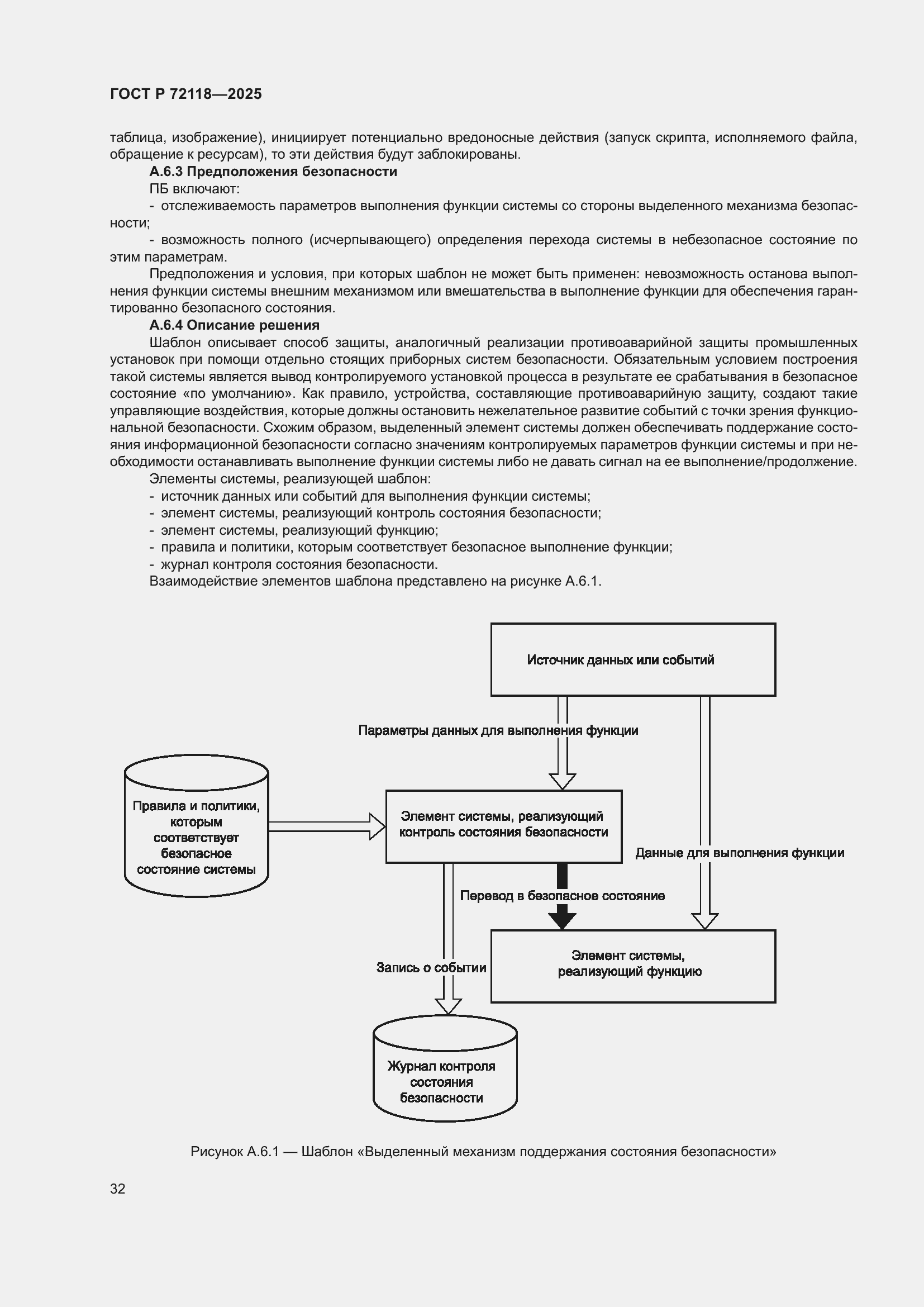 ГОСТ Р 72118—2025

таблица, изображение), инициирует потенциально вредоносные действия (запуск скрипта, исполняемого файла, обращение к ресурсам), то эти действия будут заблокированы.

А.6.3 Предположения безопасности

ПБ включают:

- отслеживаемость параметров выполнения функции системы со стороны выделенного механизма безопасности;

- возможность полного (исчерпывающего) определения перехода системы в небезопасное состояние по этим параметрам.

Предположения и условия, при которых шаблон не может быть применен: невозможность останова выполнения функции системы внешним механизмом или вмешательства в выполнение функции для обеспечения гарантированно безопасного состояния.

А.6.4 Описание решения

Шаблон описывает способ защиты, аналогичный реализации противоаварийной защиты промышленных установок при помощи отдельно стоящих приборных систем безопасности. Обязательным условием построения такой системы является вывод контролируемого установкой процесса в результате ее срабатывания в безопасное состояние «по умолчанию». Как правило, устройства, составляющие противоаварийную защиту, создают такие управляющие воздействия, которые должны остановить нежелательное развитие событий с точки зрения функциональной безопасности. Схожим образом, выделенный элемент системы должен обеспечивать поддержание состояния информационной безопасности согласно значениям контролируемых параметров функции системы и при необходимости останавливать выполнение функции системы либо не давать сигнал на ее выполнение/продолжение.

Элементы системы, реализующей шаблон:

- источник данных или событий для выполнения функции системы;
- элемент системы, реализующий контроль состояния безопасности;
- элемент системы, реализующий функцию;
- правила и политики, которым соответствует безопасное выполнение функции;
- журнал контроля состояния безопасности.

Взаимодействие элементов шаблона представлено на рисунке А.6.1.

Источник данных или событий

Параметры данных для выполнения функции

Правила и политики, которым соответствует безопасное состояние системы

Элемент системы, реализующий контроль состояния безопасности

Данные для выполнения функции

Перевод в безопасное состояние

Запись о событии

Элемент системы, реализующий функцию

Журнал контроля состояния безопасности

Рисунок А.6.1 — Шаблон «Выделенный механизм поддержания состояния безопасности»

32